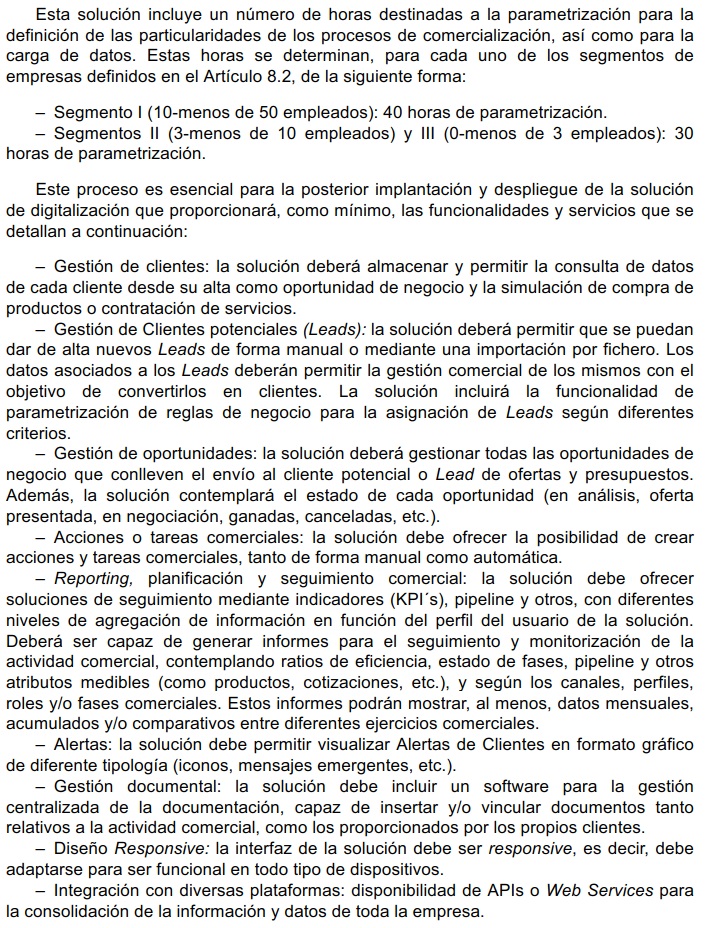 Esta solución incluye un número de horas destinadas a la parametrización para la definición de las particularidades de los procesos de comercialización, así como para la carga de datos. Estas horas se determinan, para cada uno de los segmentos de empresas definidos en el Artículo 8.2, de la siguiente forma:

– Segmento I (10-menos de 50 empleados): 40 horas de parametrización.
– Segmentos II (3-menos de 10 empleados) y III (0-menos de 3 empleados): 30 horas de parametrización.

Este proceso es esencial para la posterior implantación y despliegue de la solución de digitalización que proporcionará, como mínimo, las funcionalidades y servicios que se detallan a continuación:

– Gestión de clientes: la solución deberá almacenar y permitir la consulta de datos de cada cliente desde su alta como oportunidad de negocio y la simulación de compra de productos o contratación de servicios.
– Gestión de Clientes potenciales (Leads): la solución deberá permitir que se puedan dar de alta nuevos Leads de forma manual o mediante una importación por fichero. Los datos asociados a los Leads deberán permitir la gestión comercial de los mismos con el objetivo de convertirlos en clientes. La solución incluirá la funcionalidad de parametrización de reglas de negocio para la asignación de Leads según diferentes criterios.
– Gestión de oportunidades: la solución deberá gestionar todas las oportunidades de negocio que conlleven el envío al cliente potencial o Lead de ofertas y presupuestos. Además, la solución contemplará el estado de cada oportunidad (en análisis, oferta presentada, en negociación, ganadas, canceladas, etc.).
– Acciones o tareas comerciales: la solución debe ofrecer la posibilidad de crear acciones y tareas comerciales, tanto de forma manual como automática.
– Reporting, planificación y seguimiento comercial: la solución debe ofrecer soluciones de seguimiento mediante indicadores (KPI´s), pipeline y otros, con diferentes niveles de agregación de información en función del perfil del usuario de la solución. Deberá ser capaz de generar informes para el seguimiento y monitorización de la actividad comercial, contemplando ratios de eficiencia, estado de fases, pipeline y otros atributos medibles (como productos, cotizaciones, etc.), y según los canales, perfiles, roles y/o fases comerciales. Estos informes podrán mostrar, al menos, datos mensuales, acumulados y/o comparativos entre diferentes ejercicios comerciales.
– Alertas: la solución debe permitir visualizar Alertas de Clientes en formato gráfico de diferente tipología (iconos, mensajes emergentes, etc.).
– Gestión documental: la solución debe incluir un software para la gestión centralizada de la documentación, capaz de insertar y/o vincular documentos tanto relativos a la actividad comercial, como los proporcionados por los propios clientes.
– Diseño Responsive: la interfaz de la solución debe ser responsive, es decir, debe adaptarse para ser funcional en todo tipo de dispositivos.
– Integración con diversas plataformas: disponibilidad de APIs o Web Services para la consolidación de la información y datos de toda la empresa.